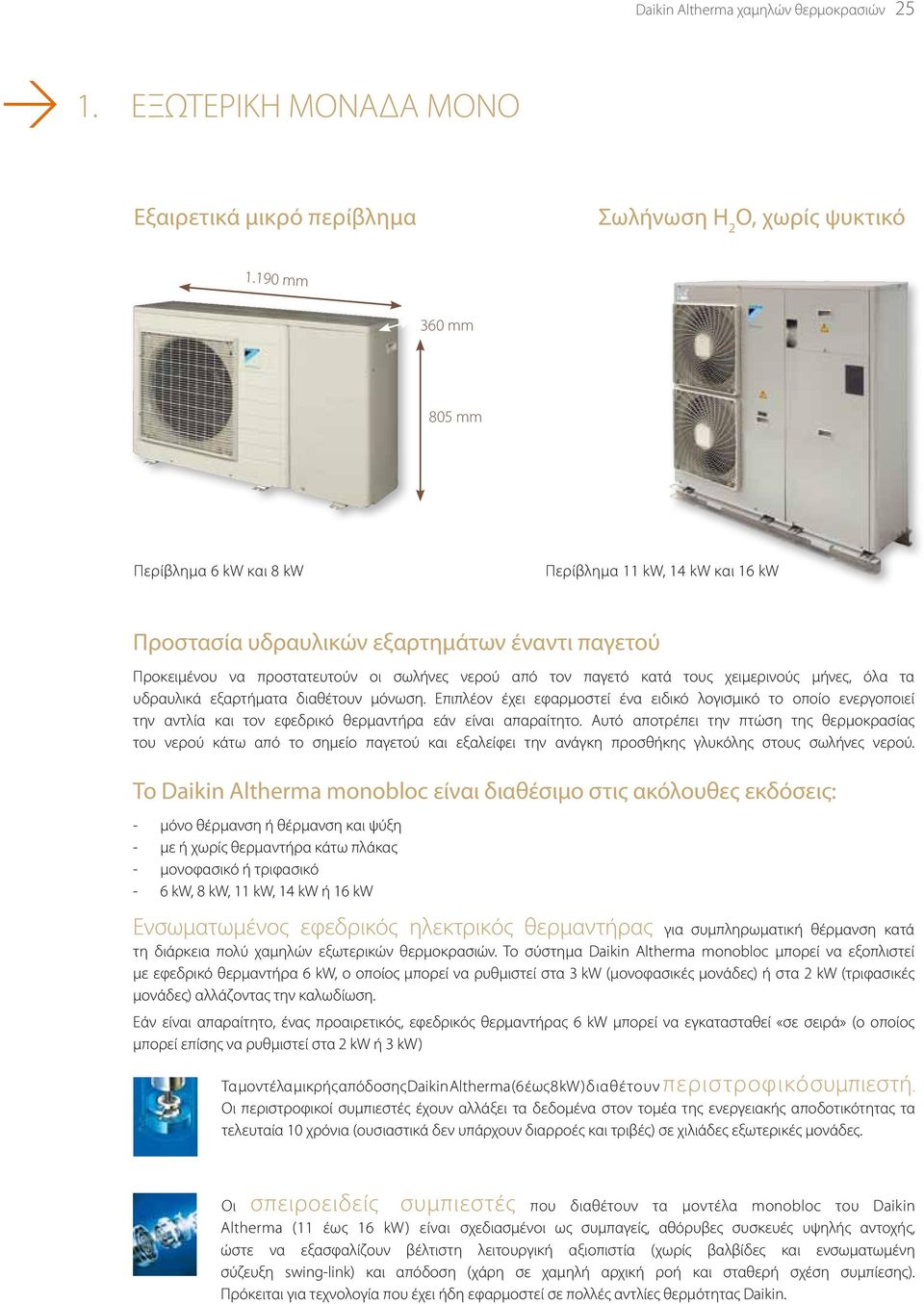 Daikin Altherma χαμηλών θερμοκρασιών 25

1. ΕΞΩΤΕΡΙΚΗ ΜΟΝΑΔΑ ΜΟΝΟ

Εξαιρετικά μικρό περίβλημα

Σωλήνωση $H_2O$, χωρίς ψυκτικό

1.190 mm

360 mm

805 mm

Περίβλημα 6 kW και 8 kW

Περίβλημα 11 kW, 14 kW και 16 kW

Προστασία υδραυλικών εξαρτημάτων έναντι παγετού

Προκειμένου να προστατευτούν οι σωλήνες νερού από τον παγετό κατά τους χειμερινούς μήνες, όλα τα υδραυλικά εξαρτήματα διαθέτουν μόνωση. Επιπλέον έχει εφαρμοστεί ένα ειδικό λογισμικό το οποίο ενεργοποιεί την αντλία και τον εφεδρικό θερμαντήρα εάν είναι απαραίτητο. Αυτό αποτρέπει την πτώση της θερμοκρασίας του νερού κάτω από το σημείο παγετού και εξαλείφει την ανάγκη προσθήκης γλυκόλης στους σωλήνες νερού.

Το Daikin Altherma monobloc είναι διαθέσιμο στις ακόλουθες εκδόσεις:

- μόνο θέρμανση ή θέρμανση και ψύξη
- με ή χωρίς θερμαντήρα κάτω πλάκας
- μονοφασικό ή τριφασικό
- 6 kW, 8 kW, 11 kW, 14 kW ή 16 kW

Ενσωματωμένος εφεδρικός ηλεκτρικός θερμαντήρας για συμπληρωματική θέρμανση κατά τη διάρκεια πολύ χαμηλών εξωτερικών θερμοκρασιών. Το σύστημα Daikin Altherma monobloc μπορεί να εξοπλιστεί με εφεδρικό θερμαντήρα 6 kW, ο οποίος μπορεί να ρυθμιστεί στα 3 kW (μονοφασικές μονάδες) ή στα 2 kW (τριφασικές μονάδες) αλλάζοντας την καλωδίωση.

Εάν είναι απαραίτητο, ένας προαιρετικός, εφεδρικός θερμαντήρας 6 kW μπορεί να εγκατασταθεί «σε σειρά» (ο οποίος μπορεί επίσης να ρυθμιστεί στα 2 kW ή 3 kW)

Τα μοντέλα μικρής απόδοσης Daikin Altherma (6 έως 8 kW) διαθέτουν περιστροφικό συμπιεστή. Οι περιστροφικοί συμπιεστές έχουν αλλάξει τα δεδομένα στον τομέα της ενεργειακής αποδοτικότητας τα τελευταία 10 χρόνια (ουσιαστικά δεν υπάρχουν διαρροές και τριβές) σε χιλιάδες εξωτερικές μονάδες.

Οι σπειροειδείς συμπιεστές που διαθέτουν τα μοντέλα monobloc του Daikin Altherma (11 έως 16 kW) είναι σχεδιασμένοι ως συμπαγείς, αθόρυβες συσκευές υψηλής αντοχής, ώστε να εξασφαλίζουν βέλτιστη λειτουργική αξιοπιστία (χωρίς βαλβίδες και ενσωματωμένη σύζευξη swing-link) και απόδοση (χάρη σε χαμηλή αρχική ροή και σταθερή σχέση συμπίεσης). Πρόκειται για τεχνολογία που έχει ήδη εφαρμοστεί σε πολλές αντλίες θερμότητας Daikin.